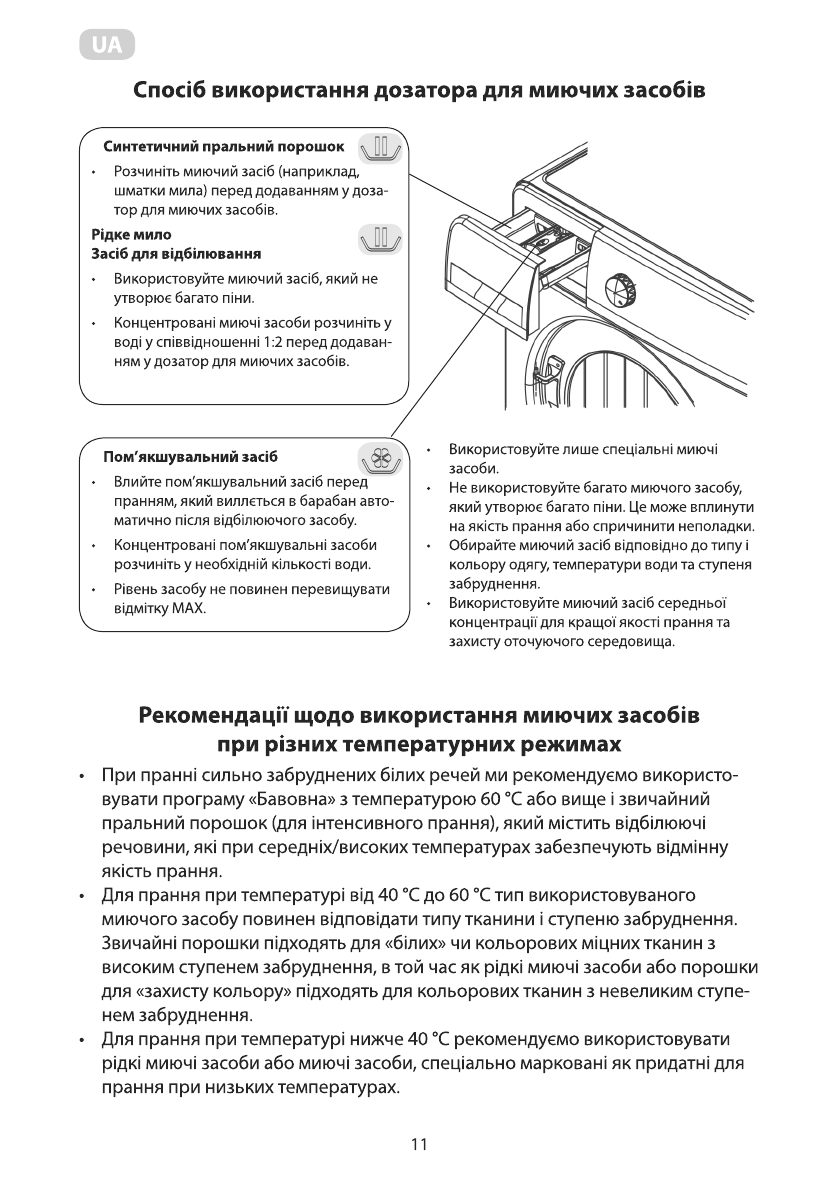 UA

Спосіб використання дозатора для миючих засобів

Синтетичний пральний порошок

• Розчиніть миючий засіб (наприклад, шматки мила) перед додаванням у дозатор для миючих засобів.

Рідке мило
Засіб для відбілювання

• Використовуйте миючий засіб, який не утворює багато піни.

• Концентровані миючі засоби розчиніть у воді у співвідношенні 1:2 перед додаванням у дозатор для миючих засобів.

Пом'якшувальний засіб

• Влийте пом'якшувальний засіб перед пранням, який виллється в барабан автоматично після відбілюючого засобу.

• Концентровані пом'якшувальні засоби розчиніть у необхідній кількості води.

• Рівень засобу не повинен перевищувати відмітку MAX.

• Використовуйте лише спеціальні миючі засоби.
• Не використовуйте багато миючого засобу, який утворює багато піни. Це може вплинути на якість прання або спричинити неполадки.
• Обирайте миючий засіб відповідно до типу і кольору одягу, температури води та ступеня забруднення.
• Використовуйте миючий засіб середньої концентрації для кращої якості прання та захисту оточуючого середовища.

Рекомендації щодо використання миючих засобів при різних температурних режимах

• При пранні сильно забруднених білих речей ми рекомендуємо використовувати програму «Бавовна» з температурою 60 °C або вище і звичайний пральний порошок (для інтенсивного прання), який містить відбілюючі речовини, які при середніх/високих температурах забезпечують відмінну якість прання.
• Для прання при температурі від 40 °C до 60 °C тип використовуваного миючого засобу повинен відповідати типу тканини і ступеню забруднення. Звичайні порошки підходять для «білих» чи кольорових міцних тканин з високим ступенем забруднення, в той час як рідкі миючі засоби або порошки для «захисту кольору» підходять для кольорових тканин з невеликим ступенем забруднення.
• Для прання при температурі нижче 40 °C рекомендуємо використовувати рідкі миючі засоби або миючі засоби, спеціально марковані як придатні для прання при низьких температурах.

11